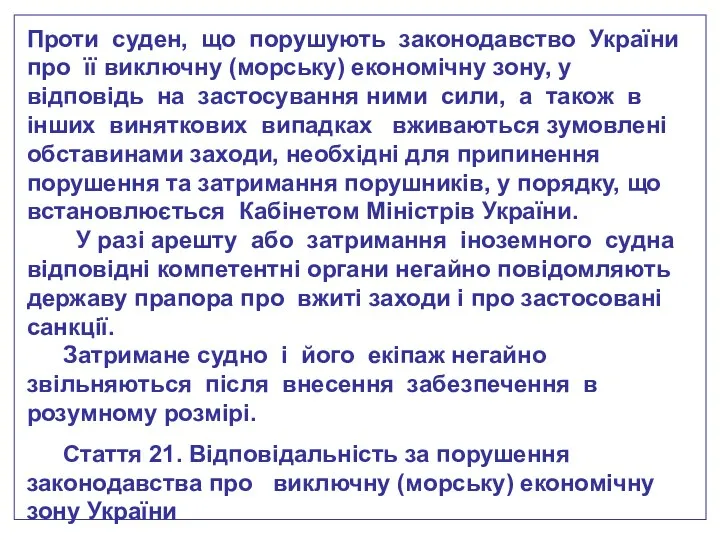 Проти суден, що порушують законодавство України про її виключну (морську) економічну зону, у відповідь на застосування ними сили, а також в інших виняткових випадках вживаються зумовлені обставинами заходи, необхідні для припинення порушення та затримання порушників, у порядку, що встановлюється Кабінетом Міністрів України.

У разі арешту або затримання іноземного судна відповідні компетентні органи негайно повідомляють державу прапора про вжиті заходи і про застосовані санкції.

Затримане судно і його екіпаж негайно звільняються після внесення забезпечення в розумному розмірі.

Стаття 21. Відповідальність за порушення законодавства про виключну (морську) економічну зону України